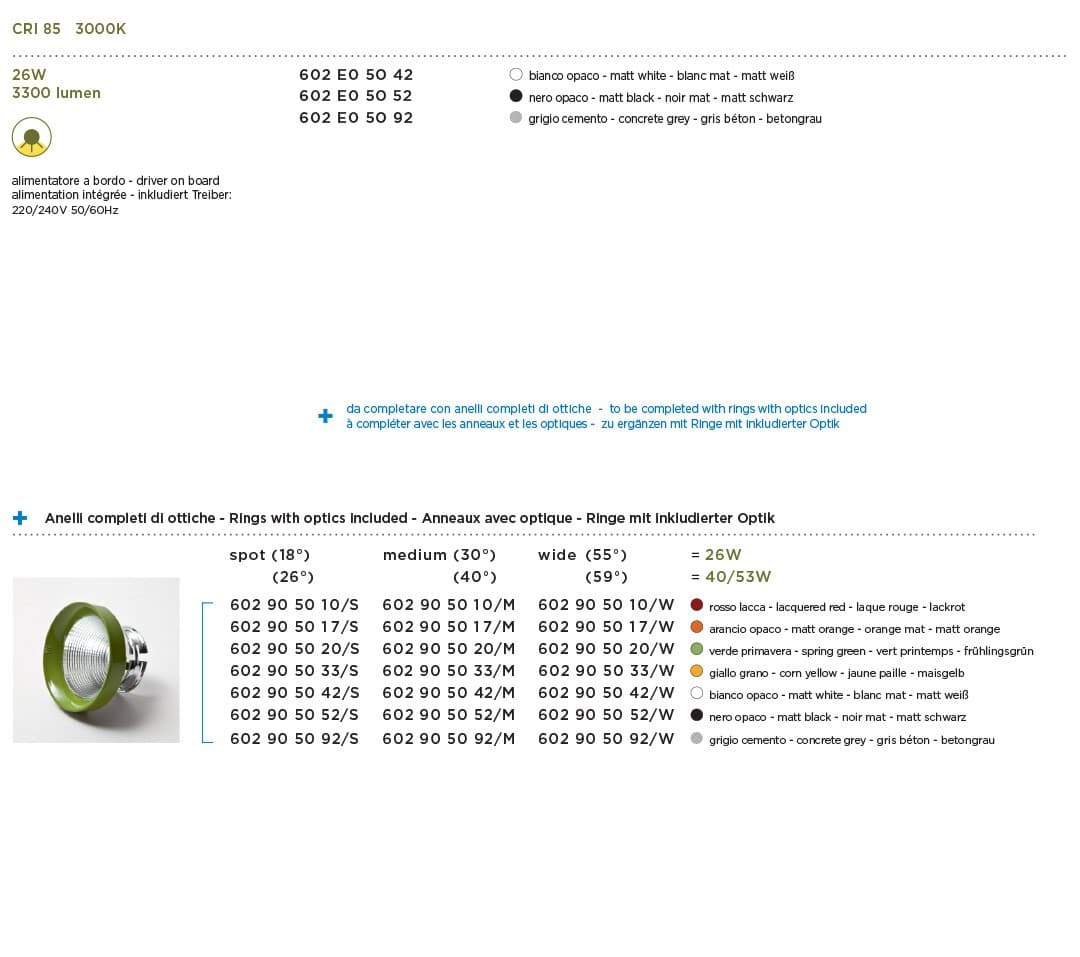 CRI 85 3000K

26W
3300 lumen

602 E0 50 42
602 E0 50 52
602 E0 50 92

bianco opaco - matt white - blanc mat - matt weiß
nero opaco - matt black - noir mat - matt schwarz
grigio cemento - concrete grey - gris béton - betongrau

alimentatore a bordo - driver on board
alimentation intégrée - inkludiert Treiber:
220/240V 50/60Hz

+ da completare con anelli completi di ottiche - to be completed with rings with optics included
à compléter avec les anneaux et les optiques - zu ergänzen mit Ringe mit inkludierter Optik

+ Anelli completi di ottiche - Rings with optics included - Anneaux avec optique - Ringe mit inkludierter Optik

| spot (18°) (26°) | medium (30°) (40°) | wide (55°) (59°) | = 26W = 40/53W |
|---|---|---|---|
| 602 90 50 10/S | 602 90 50 10/M | 602 90 50 10/W | rosso lacca - lacquered red - laque rouge - lackrot |
| 602 90 50 17/S | 602 90 50 17/M | 602 90 50 17/W | arancio opaco - matt orange - orange mat - matt orange |
| 602 90 50 20/S | 602 90 50 20/M | 602 90 50 20/W | verde primavera - spring green - vert printemps - frühlingsgrün |
| 602 90 50 33/S | 602 90 50 33/M | 602 90 50 33/W | giallo grano - corn yellow - jaune paille - maisgelb |
| 602 90 50 42/S | 602 90 50 42/M | 602 90 50 42/W | bianco opaco - matt white - blanc mat - matt weiß |
| 602 90 50 52/S | 602 90 50 52/M | 602 90 50 52/W | nero opaco - matt black - noir mat - matt schwarz |
| 602 90 50 92/S | 602 90 50 92/M | 602 90 50 92/W | grigio cemento - concrete grey - gris béton - betongrau |